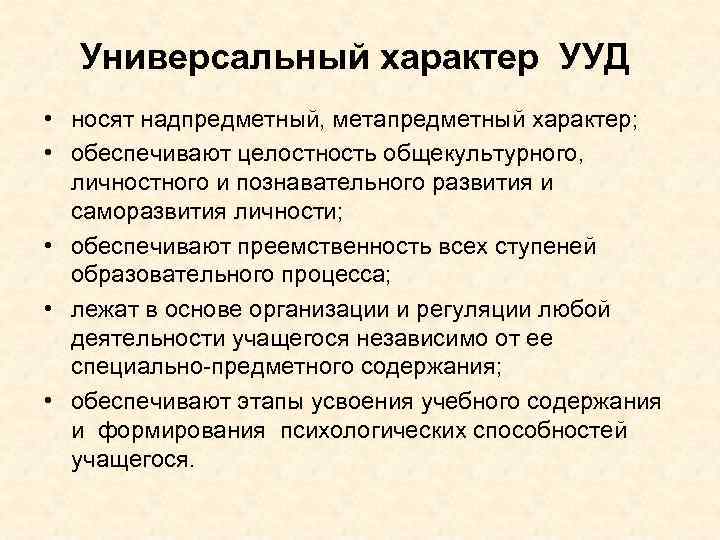 Универсальный характер УУД

• носят надпредметный, метапредметный характер;
• обеспечивают целостность общекультурного, личностного и познавательного развития и саморазвития личности;
• обеспечивают преемственность всех ступеней образовательного процесса;
• лежат в основе организации и регуляции любой деятельности учащегося независимо от ее специально-предметного содержания;
• обеспечивают этапы усвоения учебного содержания и формирования психологических способностей учащегося.